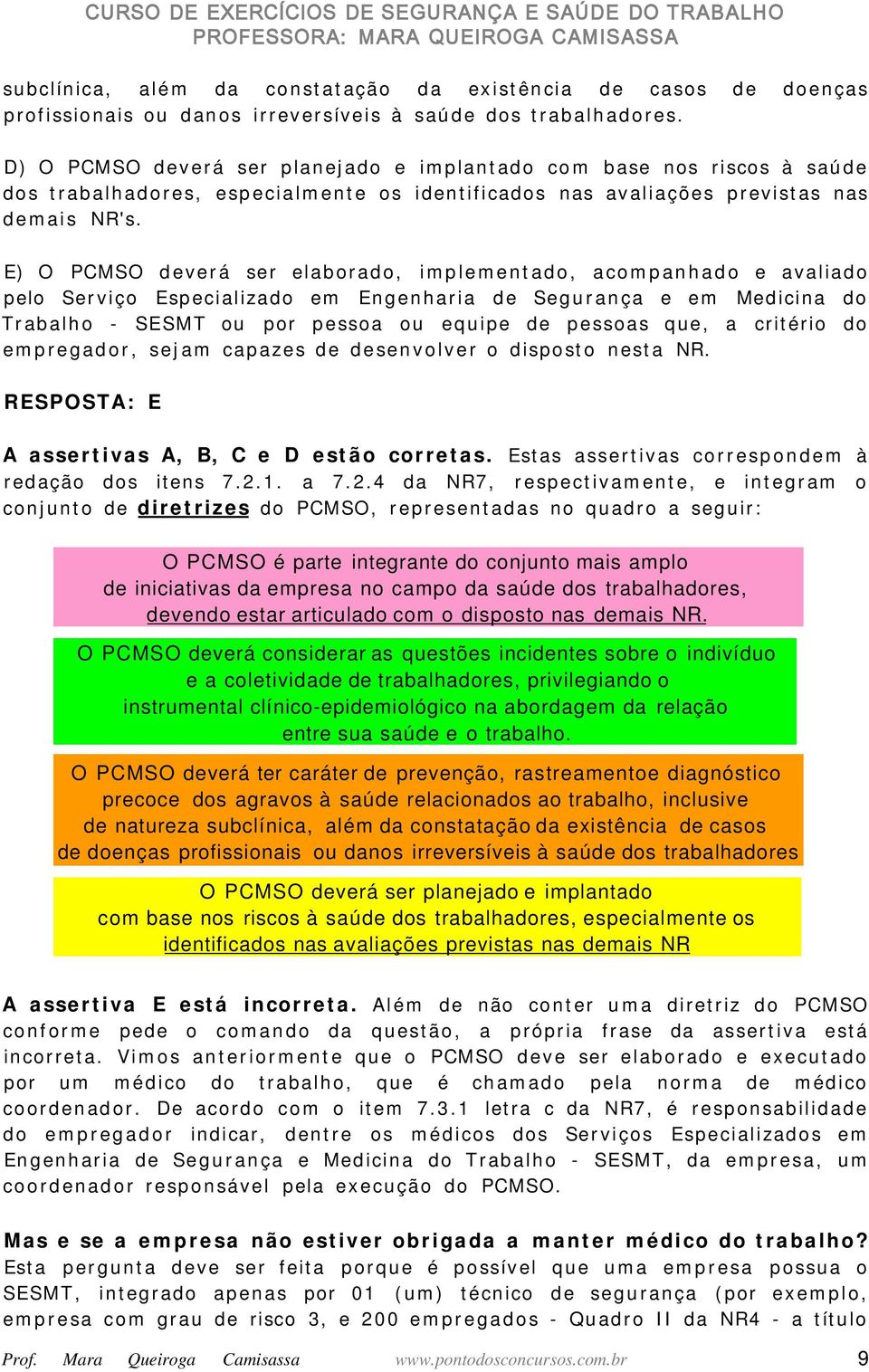 CURSO DE EXERCÍCIOS DE SEGURANÇA E SAÚDE DO TRABALHO
PROFESSORA: MARA QUEIROGA CAMISASSA

subclínica, além da constatação da existência de casos de doenças profissionais ou danos irreversíveis à saúde dos trabalhadores.

D) O PCMSO deverá ser planejado e implantado com base nos riscos à saúde dos trabalhadores, especialmente os identificados nas avaliações previstas nas demais NR's.

E) O PCMSO deverá ser elaborado, implementado, acompanhado e avaliado pelo Serviço Especializado em Engenharia de Segurança e em Medicina do Trabalho - SESMT ou por pessoa ou equipe de pessoas que, a critério do empregador, sejam capazes de desenvolver o disposto nesta NR.

RESPOSTA: E

A assertivas A, B, C e D estão corretas. Estas assertivas correspondem à redação dos itens 7.2.1. a 7.2.4 da NR7, respectivamente, e integram o conjunto de diretrizes do PCMSO, representadas no quadro a seguir:

O PCMSO é parte integrante do conjunto mais amplo de iniciativas da empresa no campo da saúde dos trabalhadores, devendo estar articulado com o disposto nas demais NR.

O PCMSO deverá considerar as questões incidentes sobre o indivíduo e a coletividade de trabalhadores, privilegiando o instrumental clínico-epidemiológico na abordagem da relação entre sua saúde e o trabalho.

O PCMSO deverá ter caráter de prevenção, rastreamentoe diagnóstico precoce dos agravos à saúde relacionados ao trabalho, inclusive de natureza subclínica, além da constatação da existência de casos de doenças profissionais ou danos irreversíveis à saúde dos trabalhadores

O PCMSO deverá ser planejado e implantado com base nos riscos à saúde dos trabalhadores, especialmente os identificados nas avaliações previstas nas demais NR

A assertiva E está incorreta. Além de não conter uma diretriz do PCMSO conforme pede o comando da questão, a própria frase da assertiva está incorreta. Vimos anteriormente que o PCMSO deve ser elaborado e executado por um médico do trabalho, que é chamado pela norma de médico coordenador. De acordo com o item 7.3.1 letra c da NR7, é responsabilidade do empregador indicar, dentre os médicos dos Serviços Especializados em Engenharia de Segurança e Medicina do Trabalho - SESMT, da empresa, um coordenador responsável pela execução do PCMSO.

Mas e se a empresa não estiver obrigada a manter médico do trabalho? Esta pergunta deve ser feita porque é possível que uma empresa possua o SESMT, integrado apenas por 01 (um) técnico de segurança (por exemplo, empresa com grau de risco 3, e 200 empregados - Quadro II da NR4 - a título

Prof. Mara Queiroga Camisassa www.pontodosconcursos.com.br 9